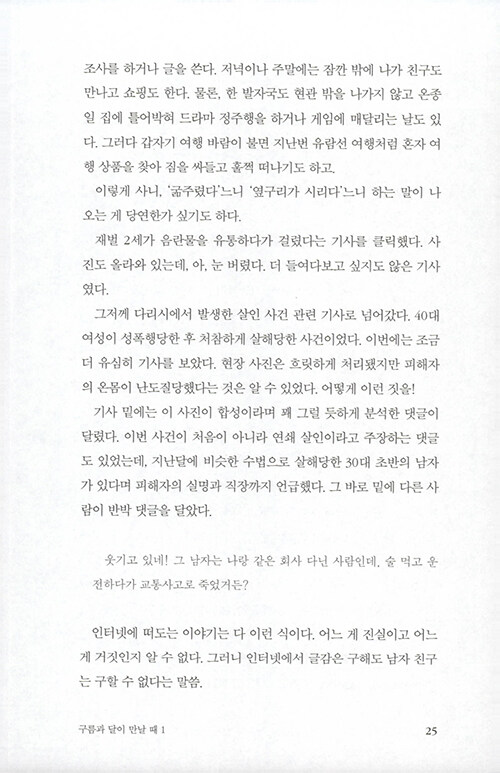 조사를 하거나 글을 쓴다. 저녁이나 주말에는 잠깐 밖에 나가 친구도 만나고 쇼핑도 한다. 물론, 한 발자국도 현관 밖을 나가지 않고 온종일 집에 틀어박혀 드라마 정주행을 하거나 게임에 매달리는 날도 있다. 그러다 갑자기 여행 바람이 불면 지난번 유람선 여행처럼 혼자 여행 상품을 찾아 짐을 싸들고 훌쩍 떠나기도 하고.

이렇게 사니, '굶주렸다'느니 '옆구리가 시리다'느니 하는 말이 나오는 게 당연한가 싶기도 하다.

재벌 2세가 음란물을 유통하다가 걸렸다는 기사를 클릭했다. 사진도 올라와 있는데, 아, 눈 버렸다. 더 들여다보고 싶지도 않은 기사였다.

그저께 다리시에서 발생한 살인 사건 관련 기사로 넘어갔다. 40대 여성이 성폭행당한 후 처참하게 살해당한 사건이었다. 이번에는 조금 더 유심히 기사를 보았다. 현장 사진은 흐릿하게 처리됐지만 피해자의 온몸이 난도질당했다는 것은 알 수 있었다. 어떻게 이런 짓을!

기사 밑에는 이 사진이 합성이라며 꽤 그럴 듯하게 분석한 댓글이 달렸다. 이번 사건이 처음이 아니라 연쇄 살인이라고 주장하는 댓글도 있었는데, 지난달에 비슷한 수법으로 살해당한 30대 초반의 남자가 있다며 피해자의 실명과 직장까지 언급했다. 그 바로 밑에 다른 사람이 반박 댓글을 달았다.

웃기고 있네! 그 남자는 나랑 같은 회사 다닌 사람인데, 술 먹고 운전하다가 교통사고로 죽었거든?

인터넷에 떠도는 이야기는 다 이런 식이다. 어느 게 진실이고 어느 게 거짓인지 알 수 없다. 그러니 인터넷에서 글감은 구해도 남자 친구는 구할 수 없다는 말씀.

구름과 달이 만날 때 1

25